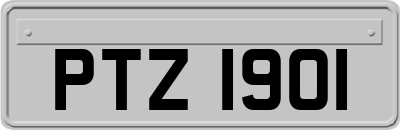 PTZ 1901